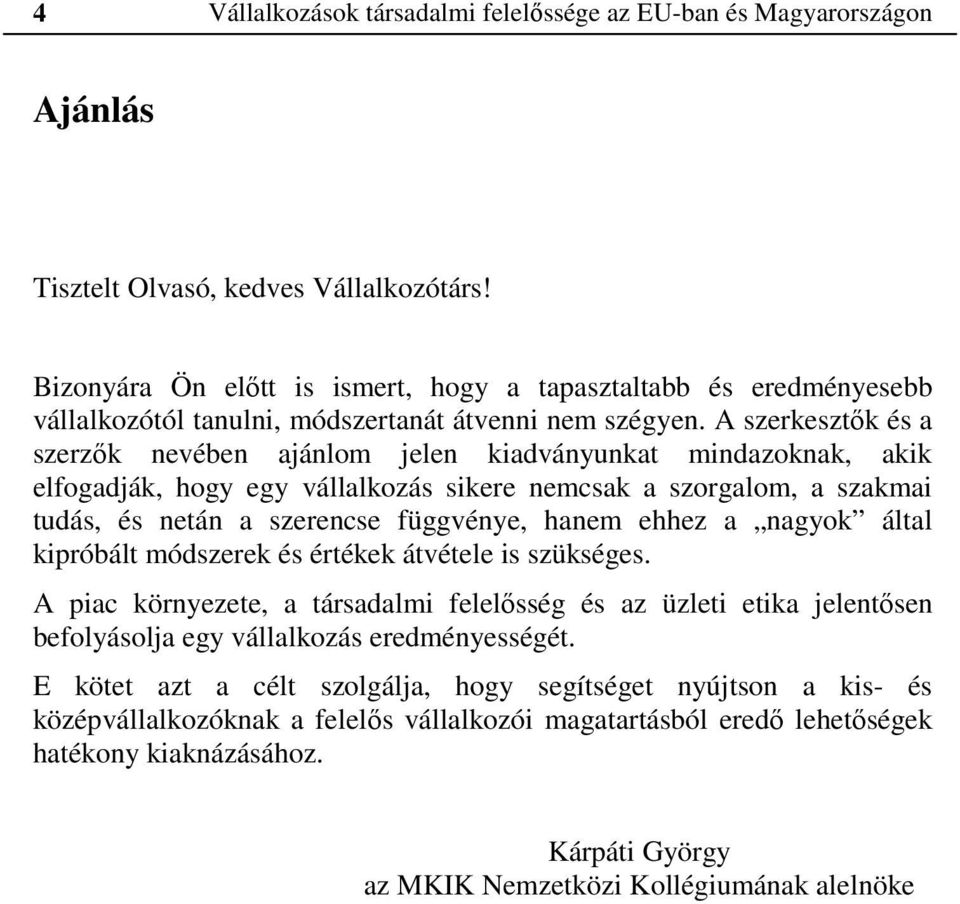 4 Vállalkozások társadalmi felelőssége az EU-ban és Magyarországon

Ajánlás

Tisztelt Olvasó, kedves Vállalkozótárs!

Bizonyára Ön előtt is ismert, hogy a tapasztaltabb és eredményesebb vállalkozótól tanulni, módszertanát átvenni nem szégyen. A szerkesztők és a szerzők nevében ajánlom jelen kiadványunkat mindazoknak, akik elfogadják, hogy egy vállalkozás sikere nemcsak a szorgalom, a szakmai tudás, és netán a szerencse függvénye, hanem ehhez a „nagyok” által kipróbált módszerek és értékek átvétele is szükséges.

A piac környezete, a társadalmi felelősség és az üzleti etika jelentősen befolyásolja egy vállalkozás eredményességét.

E kötet azt a célt szolgálja, hogy segítséget nyújtson a kis- és középvállalkozóknak a felelős vállalkozói magatartásból eredő lehetőségek hatékony kiaknázásához.

Kárpáti György
az MKIK Nemzetközi Kollégiumának alelnöke